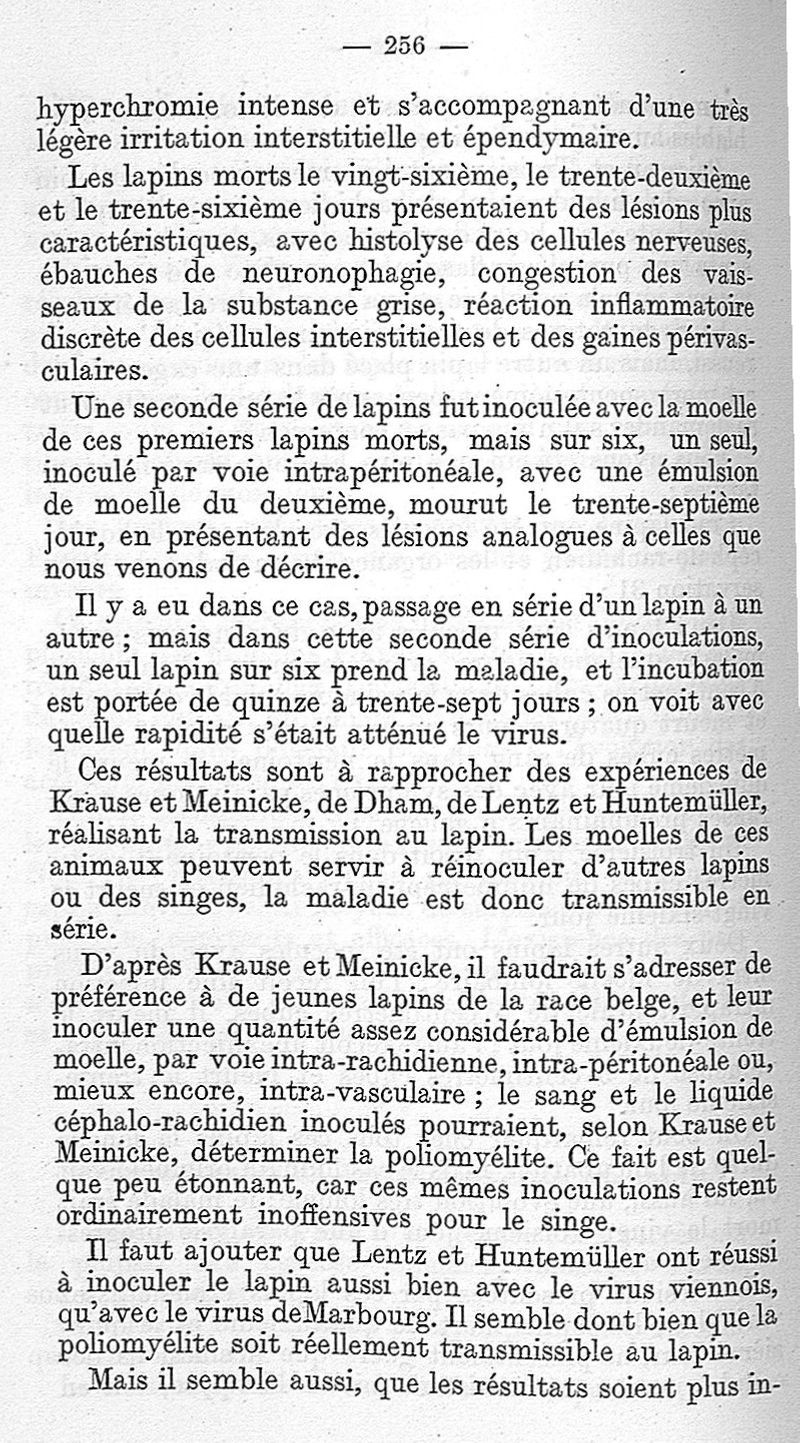 — 256 —

hyperchromie intense et s'accompagnant d'une très légère irritation interstitielle et épendymaire.

Les lapins morts le vingt-sixième, le trente-deuxième et le trente-sixième jours présentaient des lésions plus caractéristiques, avec histolyse des cellules nerveuses, ébauches de neuronophagie, congestion des vaisseaux de la substance grise, réaction inflammatoire discrète des cellules interstitielles et des gaines périvasculaires.

Une seconde série de lapins fut inoculée avec la moelle de ces premiers lapins morts, mais sur six, un seul, inoculé par voie intrapéritonéale, avec une émulsion de moelle du deuxième, mourut le trente-septième jour, en présentant des lésions analogues à celles que nous venons de décrire.

Il y a eu dans ce cas, passage en série d'un lapin à un autre ; mais dans cette seconde série d'inoculations, un seul lapin sur six prend la maladie, et l'incubation est portée de quinze à trente-sept jours ; on voit avec quelle rapidité s'était atténué le virus.

Ces résultats sont à rapprocher des expériences de Krause et Meinicke, de Dham, de Lentz et Huntemüller, réalisant la transmission au lapin. Les moelles de ces animaux peuvent servir à réinoculer d'autres lapins ou des singes, la maladie est donc transmissible en série.

D'après Krause et Meinicke, il faudrait s'adresser de préférence à de jeunes lapins de la race belge, et leur inoculer une quantité assez considérable d'émulsion de moelle, par voie intra-rachidienne, intra-péritonéale ou, mieux encore, intra-vasculaire ; le sang et le liquide céphalo-rachidien inoculés pourraient, selon Krause et Meinicke, déterminer la poliomyélite. Ce fait est quelque peu étonnant, car ces mêmes inoculations restent ordinairement inoffensives pour le singe.

Il faut ajouter que Lentz et Huntemüller ont réussi à inoculer le lapin aussi bien avec le virus viennois, qu'avec le virus deMarbourg. Il semble dont bien que la poliomyélite soit réellement transmissible au lapin.

Mais il semble aussi, que les résultats soient plus in-